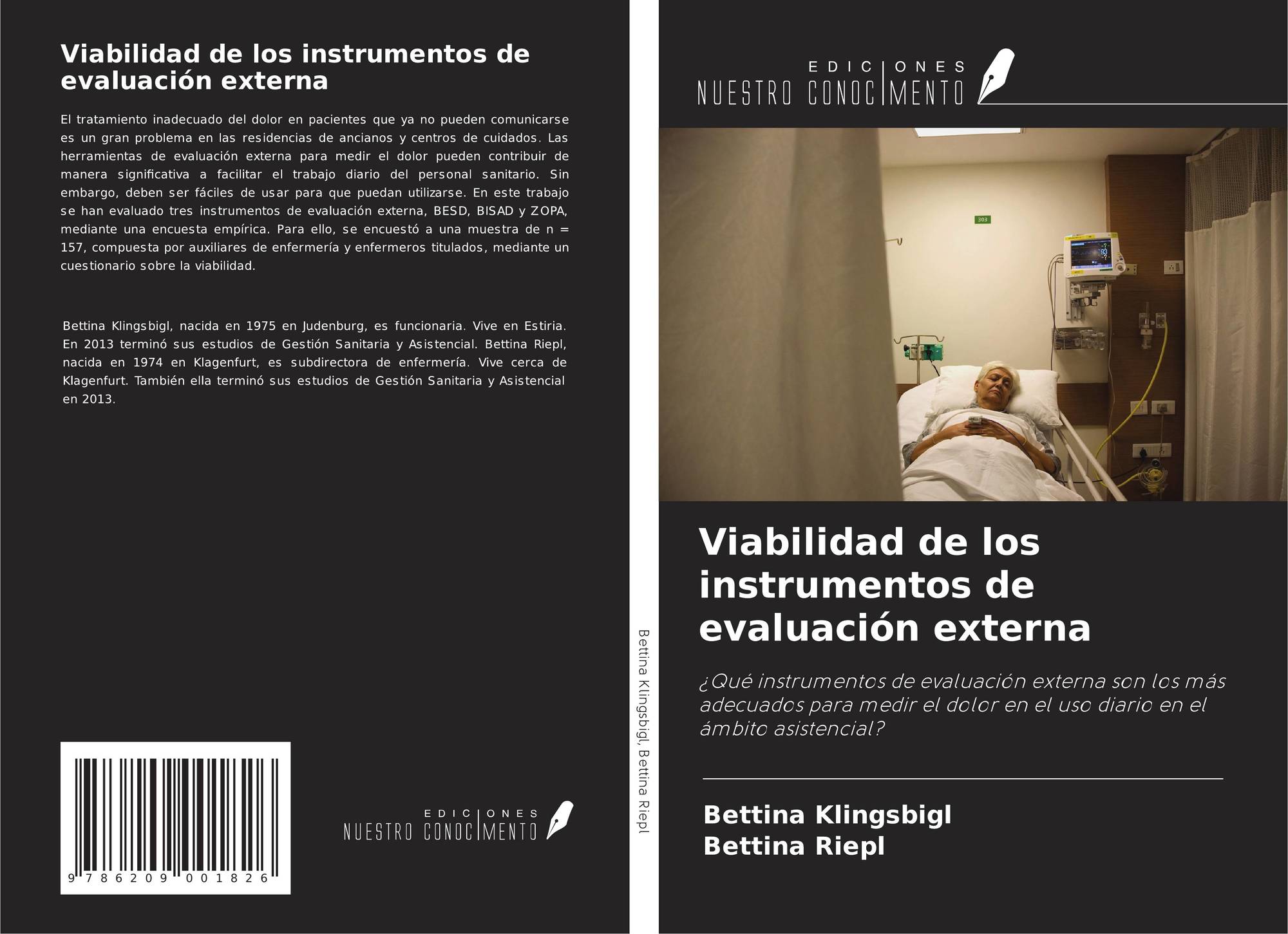 Viabilidad de los instrumentos de evaluación externa

El tratamiento inadecuado del dolor en pacientes que ya no pueden comunicarse es un gran problema en las residencias de ancianos y centros de cuidados. Las herramientas de evaluación externa para medir el dolor pueden contribuir de manera significativa a facilitar el trabajo diario del personal sanitario. Sin embargo, deben ser fáciles de usar para que puedan utilizarse. En este trabajo se han evaluado tres instrumentos de evaluación externa, BESD, BISAD y ZOPA, mediante una encuesta empírica. Para ello, se encuestó a una muestra de n = 157, compuesta por auxiliares de enfermería y enfermeros titulados, mediante un cuestionario sobre la viabilidad.

Bettina Klingsbigl, nacida en 1975 en Judenburg, es funcionaria. Vive en Estiria. En 2013 terminó sus estudios de Gestión Sanitaria y Asistencial. Bettina Riepl, nacida en 1974 en Klagenfurt, es subdirectora de enfermería. Vive cerca de Klagenfurt. También ella terminó sus estudios de Gestión Sanitaria y Asistencial en 2013.

9 786209 001826

EDICIONES
NUESTRO CONOCIMENTO

Bettina Klingsbigl, Bettina Riepl

EDICIONES
NUESTRO CONOCIMENTO

Viabilidad de los instrumentos de evaluación externa

¿Qué instrumentos de evaluación externa son los más adecuados para medir el dolor en el uso diario en el ámbito asistencial?

Bettina Klingsbigl
Bettina Riepl